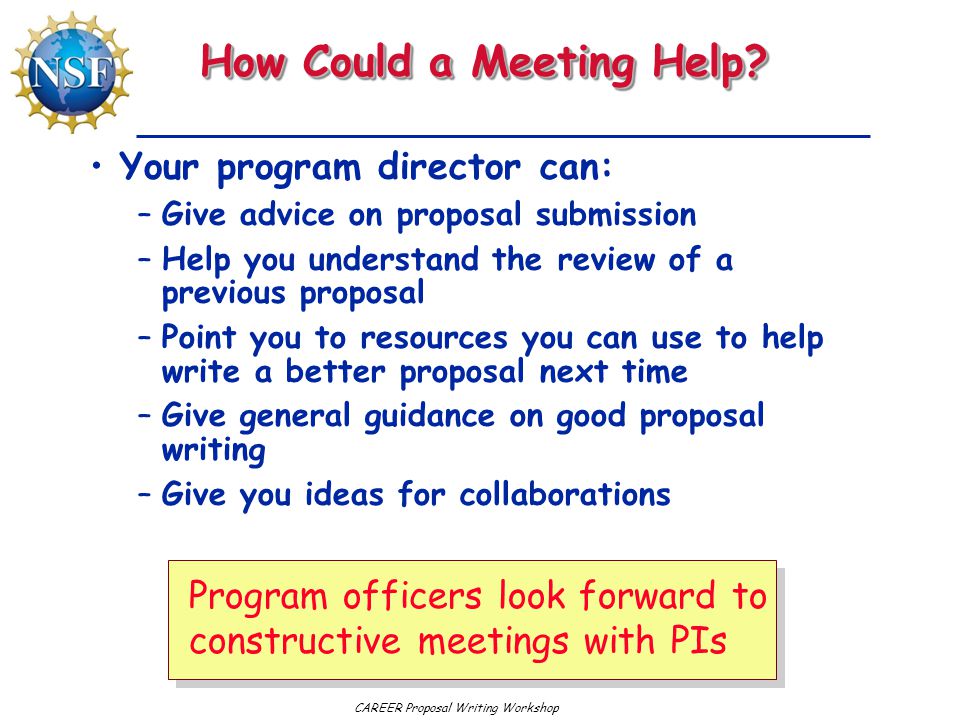 NSF

How Could a Meeting Help?

• Your program director can:
– Give advice on proposal submission
– Help you understand the review of a previous proposal
– Point you to resources you can use to help write a better proposal next time
– Give general guidance on good proposal writing
– Give you ideas for collaborations

Program officers look forward to constructive meetings with PIs

CAREER Proposal Writing Workshop